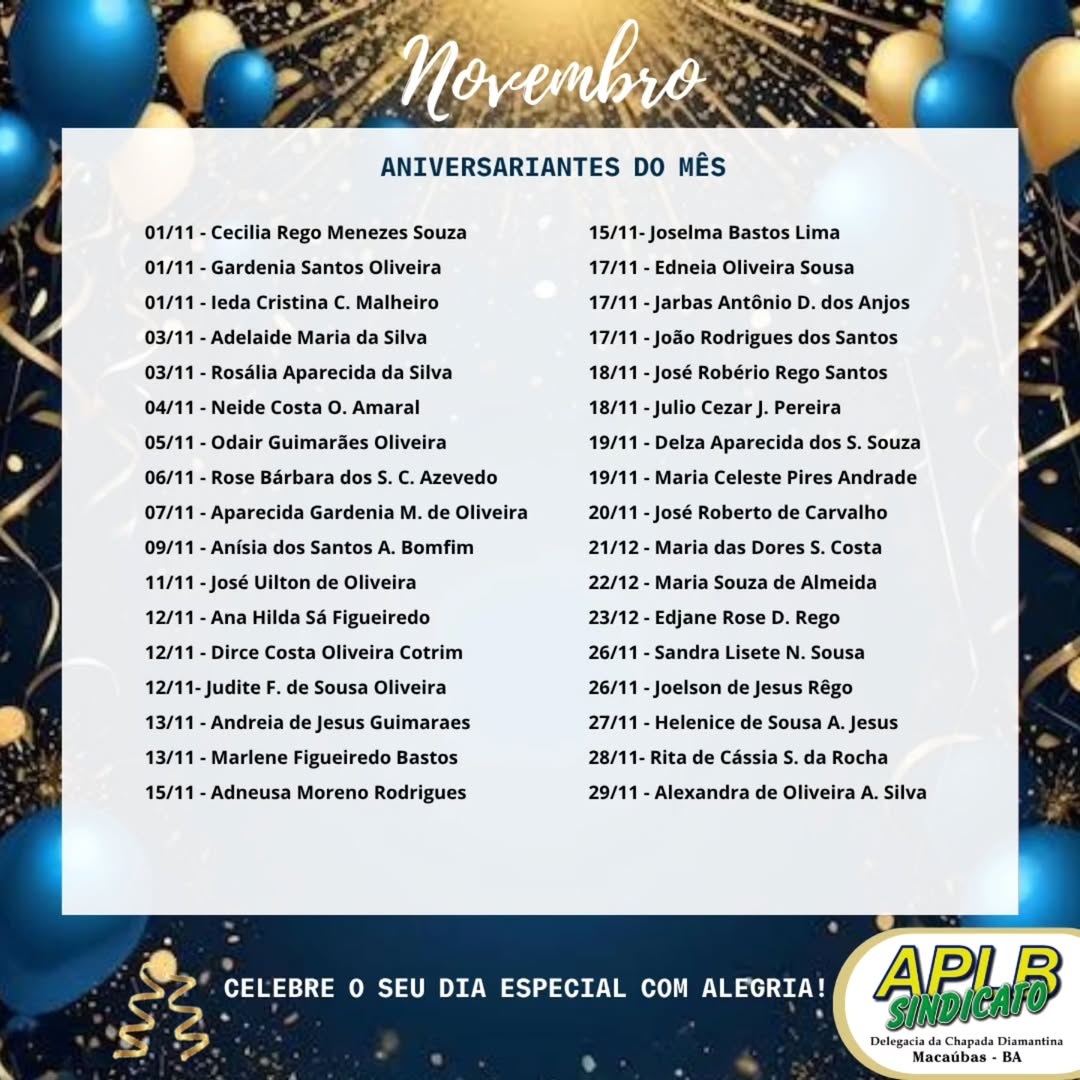 Novembro

ANIVERSARIANTES DO MÊS

01/11 - Cecilia Rego Menezes Souza
01/11 - Gardenia Santos Oliveira
01/11 - Ieda Cristina C. Malheiro
03/11 - Adelaide Maria da Silva
03/11 - Rosália Aparecida da Silva
04/11 - Neide Costa O. Amaral
05/11 - Odair Guimarães Oliveira
06/11 - Rose Bárbara dos S. C. Azevedo
07/11 - Aparecida Gardenia M. de Oliveira
09/11 - Anísia dos Santos A. Bomfim
11/11 - José Uilton de Oliveira
12/11 - Ana Hilda Sá Figueiredo
12/11 - Dirce Costa Oliveira Cotrim
12/11- Judite F. de Sousa Oliveira
13/11 - Andreia de Jesus Guimaraes
13/11 - Marlene Figueiredo Bastos
15/11 - Adneusa Moreno Rodrigues

15/11- Joselma Bastos Lima
17/11 - Edneia Oliveira Sousa
17/11 - Jarbas Antônio D. dos Anjos
17/11 - João Rodrigues dos Santos
18/11 - José Robério Rego Santos
18/11 - Julio Cezar J. Pereira
19/11 - Delza Aparecida dos S. Souza
19/11 - Maria Celeste Pires Andrade
20/11 - José Roberto de Carvalho
21/12 - Maria das Dores S. Costa
22/12 - Maria Souza de Almeida
23/12 - Edjane Rose D. Rego
26/11 - Sandra Lisete N. Sousa
26/11 - Joelson de Jesus Rêgo
27/11 - Helenice de Sousa A. Jesus
28/11- Rita de Cássia S. da Rocha
29/11 - Alexandra de Oliveira A. Silva

CELEBRE O SEU DIA ESPECIAL COM ALEGRIA!

APLB SINDICATO
Delegacia da Chapada Diamantina
Macaúbas - BA